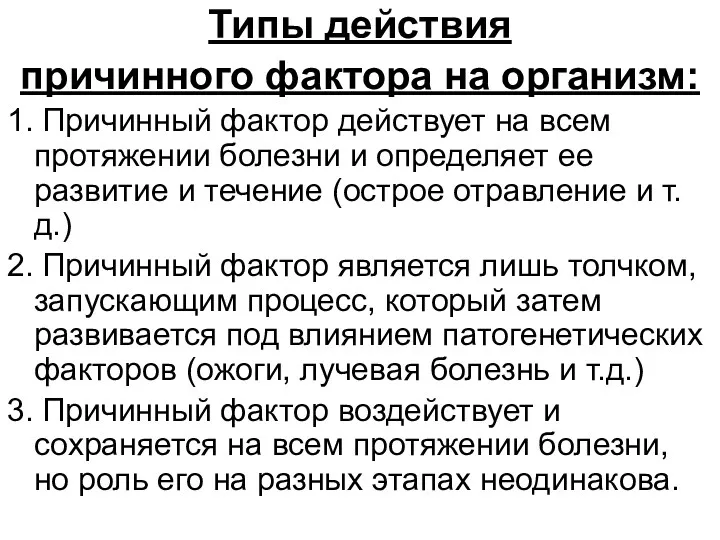 Типы действия причинного фактора на организм:

1. Причинный фактор действует на всем протяжении болезни и определяет ее развитие и течение (острое отравление и т. д.)

2. Причинный фактор является лишь толчком, запускающим процесс, который затем развивается под влиянием патогенетических факторов (ожоги, лучевая болезнь и т.д.)

3. Причинный фактор воздействует и сохраняется на всем протяжении болезни, но роль его на разных этапах неодинакова.